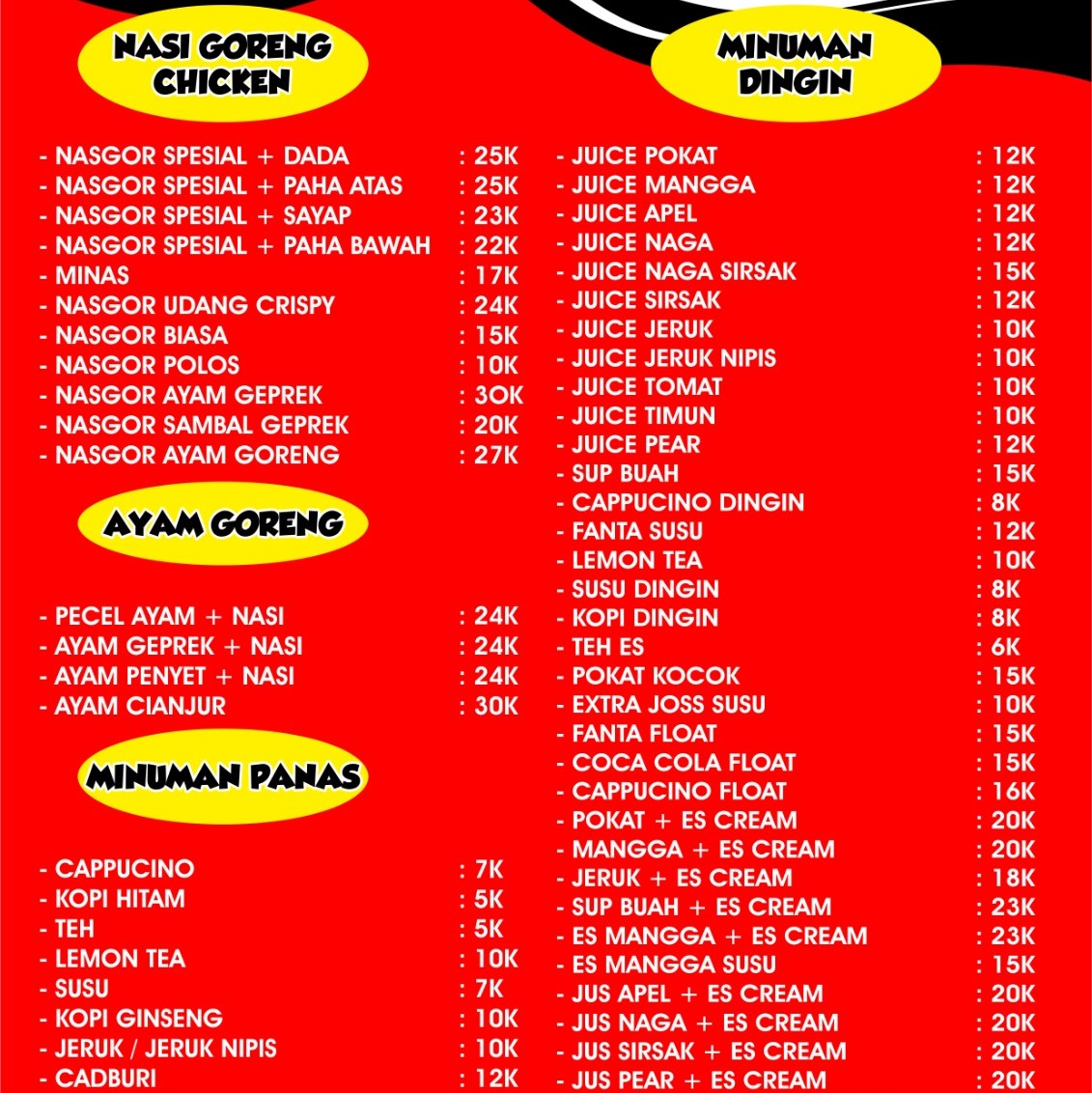 NASI GORENG CHICKEN

- NASGOR SPESIAL + DADA : 25K
- NASGOR SPESIAL + PAHA ATAS : 25K
- NASGOR SPESIAL + SAYAP : 23K
- NASGOR SPESIAL + PAHA BAWAH : 22K
- MINAS : 17K
- NASGOR UDANG CRISPY : 24K
- NASGOR BIASA : 15K
- NASGOR POLOS : 10K
- NASGOR AYAM GEPREK : 30K
- NASGOR SAMBAL GEPREK : 20K
- NASGOR AYAM GORENG : 27K

AYAM GORENG

- PECEL AYAM + NASI : 24K
- AYAM GEPREK + NASI : 24K
- AYAM PENYET + NASI : 24K
- AYAM CIANJUR : 30K

MINUMAN PANAS

- CAPPUCINO : 7K
- KOPI HITAM : 5K
- TEH : 5K
- LEMON TEA : 10K
- SUSU : 7K
- KOPI GINSENG : 10K
- JERUK / JERUK NIPIS : 10K
- CADBURI : 12K

MINUMAN DINGIN

- JUICE POKAT : 12K
- JUICE MANGGA : 12K
- JUICE APEL : 12K
- JUICE NAGA : 12K
- JUICE NAGA SIRSAK : 15K
- JUICE SIRSAK : 12K
- JUICE JERUK : 10K
- JUICE JERUK NIPIS : 10K
- JUICE TOMAT : 10K
- JUICE TIMUN : 10K
- JUICE PEAR : 12K
- SUP BUAH : 15K
- CAPPUCINO DINGIN : 8K
- FANTA SUSU : 12K
- LEMON TEA : 10K
- SUSU DINGIN : 8K
- KOPI DINGIN : 8K
- TEH ES : 6K
- POKAT KOCOK : 15K
- EXTRA JOSS SUSU : 10K
- FANTA FLOAT : 15K
- COCA COLA FLOAT : 15K
- CAPPUCINO FLOAT : 16K
- POKAT + ES CREAM : 20K
- MANGGA + ES CREAM : 20K
- JERUK + ES CREAM : 18K
- SUP BUAH + ES CREAM : 23K
- ES MANGGA + ES CREAM : 23K
- ES MANGGA SUSU : 15K
- JUS APEL + ES CREAM : 20K
- JUS NAGA + ES CREAM : 20K
- JUS SIRSAK + ES CREAM : 20K
- JUS PEAR + ES CREAM : 20K